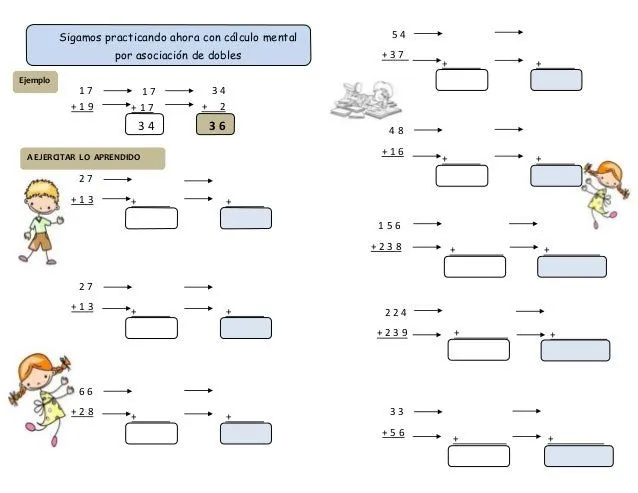 Sigamos practicando ahora con cálculo mental por asociación de dobles

Ejemplo

17 → 17 → 34
+ 19 → + 17 → + 2
34
36

A EJERCITAR LO APRENDIDO

27 → →
+ 13 → + → +

27 → →
+ 13 → + → +

66 → →
+ 28 → + → +

54 → →
+ 37 → + → +

48 → →
+ 16 → + → +

156 → →
+ 238 → + → +

224 → →
+ 239 → + → +

33 → →
+ 56 → + → +